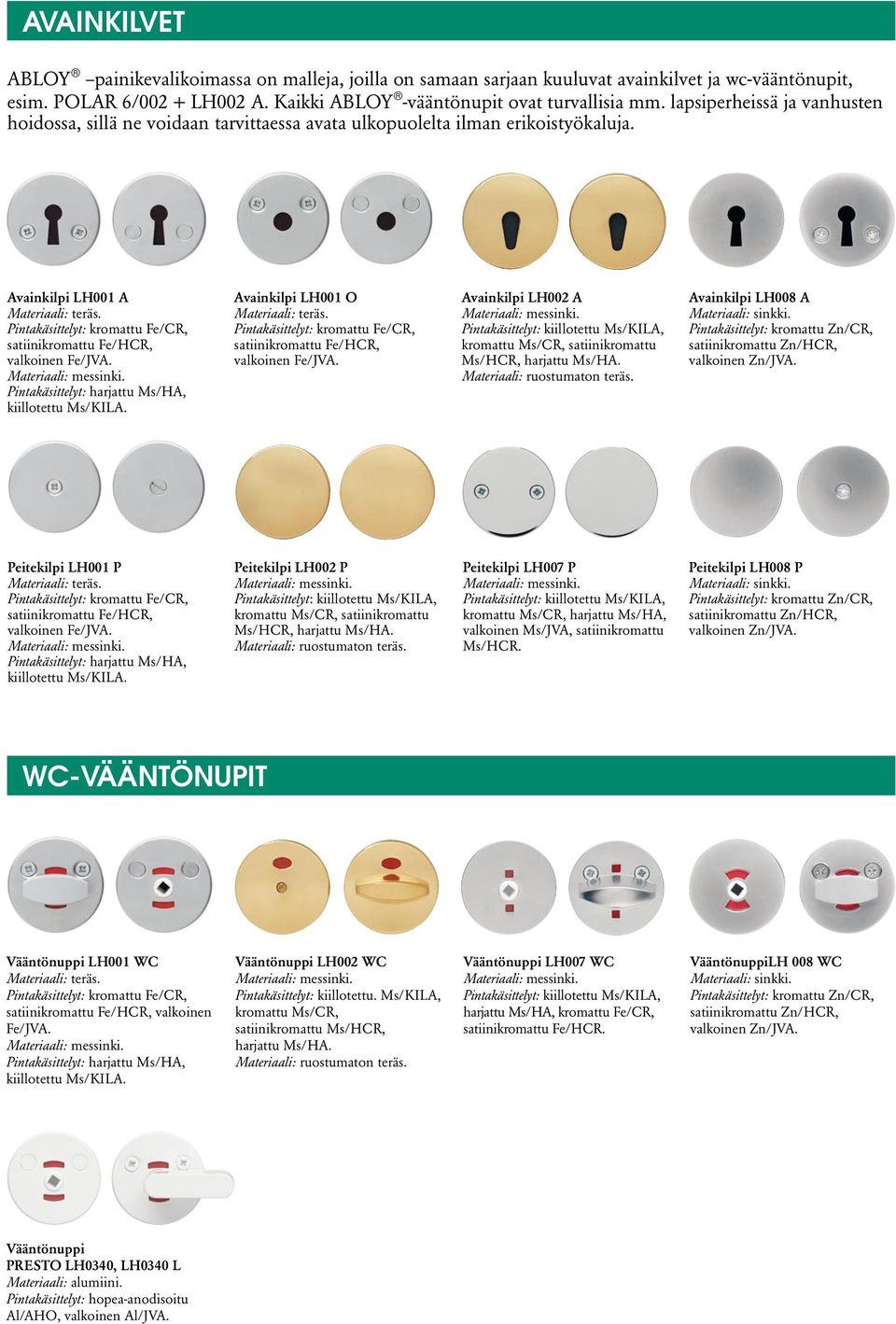 AVAINKILVET

ABLOY® –painikevalikoimassa on malleja, joilla on samaan sarjaan kuuluvat avainkilvet ja wc-vääntönupit, esim. POLAR 6/002 + LH002 A. Kaikki ABLOY®-vääntönupit ovat turvallisia mm. lapsiperheissä ja vanhusten hoidossa, sillä ne voidaan tarvittaessa avata ulkopuolelta ilman erikoistyökaluja.

Avainkilpi LH001 A
Materiaali: teräs.
Pintakäsittelyt: kromattu Fe/CR, satiinikromattu Fe/HCR, valkoinen Fe/JVA.
Materiaali: messinki.
Pintakäsittelyt: harjattu Ms/HA, kiillotettu Ms/KILA.

Avainkilpi LH001 O
Materiaali: teräs.
Pintakäsittelyt: kromattu Fe/CR, satiinikromattu Fe/HCR, valkoinen Fe/JVA.

Avainkilpi LH002 A
Materiaali: messinki.
Pintakäsittelyt: kiillotettu Ms/KILA, kromattu Ms/CR, satiinikromattu Ms/HCR, harjattu Ms/HA.
Materiaali: ruostumaton teräs.

Avainkilpi LH008 A
Materiaali: sinkki.
Pintakäsittelyt: kromattu Zn/CR, satiinikromattu Zn/HCR, valkoinen Zn/JVA.

Peitekilpi LH001 P
Materiaali: teräs.
Pintakäsittelyt: kromattu Fe/CR, satiinikromattu Fe/HCR, valkoinen Fe/JVA.
Materiaali: messinki.
Pintakäsittelyt: harjattu Ms/HA, kiillotettu Ms/KILA.

Peitekilpi LH002 P
Materiaali: messinki.
Pintakäsittelyt: kiillotettu Ms/KILA, kromattu Ms/CR, satiinikromattu Ms/HCR, harjattu Ms/HA.
Materiaali: ruostumaton teräs.

Peitekilpi LH007 P
Materiaali: messinki.
Pintakäsittelyt: kiillotettu Ms/KILA, kromattu Ms/CR, harjattu Ms/HA, valkoinen Ms/JVA, satiinikromattu Ms/HCR.

Peitekilpi LH008 P
Materiaali: sinkki.
Pintakäsittelyt: kromattu Zn/CR, satiinikromattu Zn/HCR, valkoinen Zn/JVA.

WC-VÄÄNTÖNUPIT

Vääntönuppi LH001 WC
Materiaali: teräs.
Pintakäsittelyt: kromattu Fe/CR, satiinikromattu Fe/HCR, valkoinen Fe/JVA.
Materiaali: messinki.
Pintakäsittelyt: harjattu Ms/HA, kiillotettu Ms/KILA.

Vääntönuppi LH002 WC
Materiaali: messinki.
Pintakäsittelyt: kiillotettu. Ms/KILA, kromattu Ms/CR, satiinikromattu Ms/HCR, harjattu Ms/HA.
Materiaali: ruostumaton teräs.

Vääntönuppi LH007 WC
Materiaali: messinki.
Pintakäsittelyt: kiillotettu Ms/KILA, harjattu Ms/HA, kromattu Fe/CR, satiinikromattu Fe/HCR.

VääntönuppiLH 008 WC
Materiaali: sinkki.
Pintakäsittelyt: kromattu Zn/CR, satiinikromattu Zn/HCR, valkoinen Zn/JVA.

Vääntönuppi
PRESTO LH0340, LH0340 L
Materiaali: alumiini.
Pintakäsittelyt: hopea-anodisoitu Al/AHO, valkoinen Al/JVA.